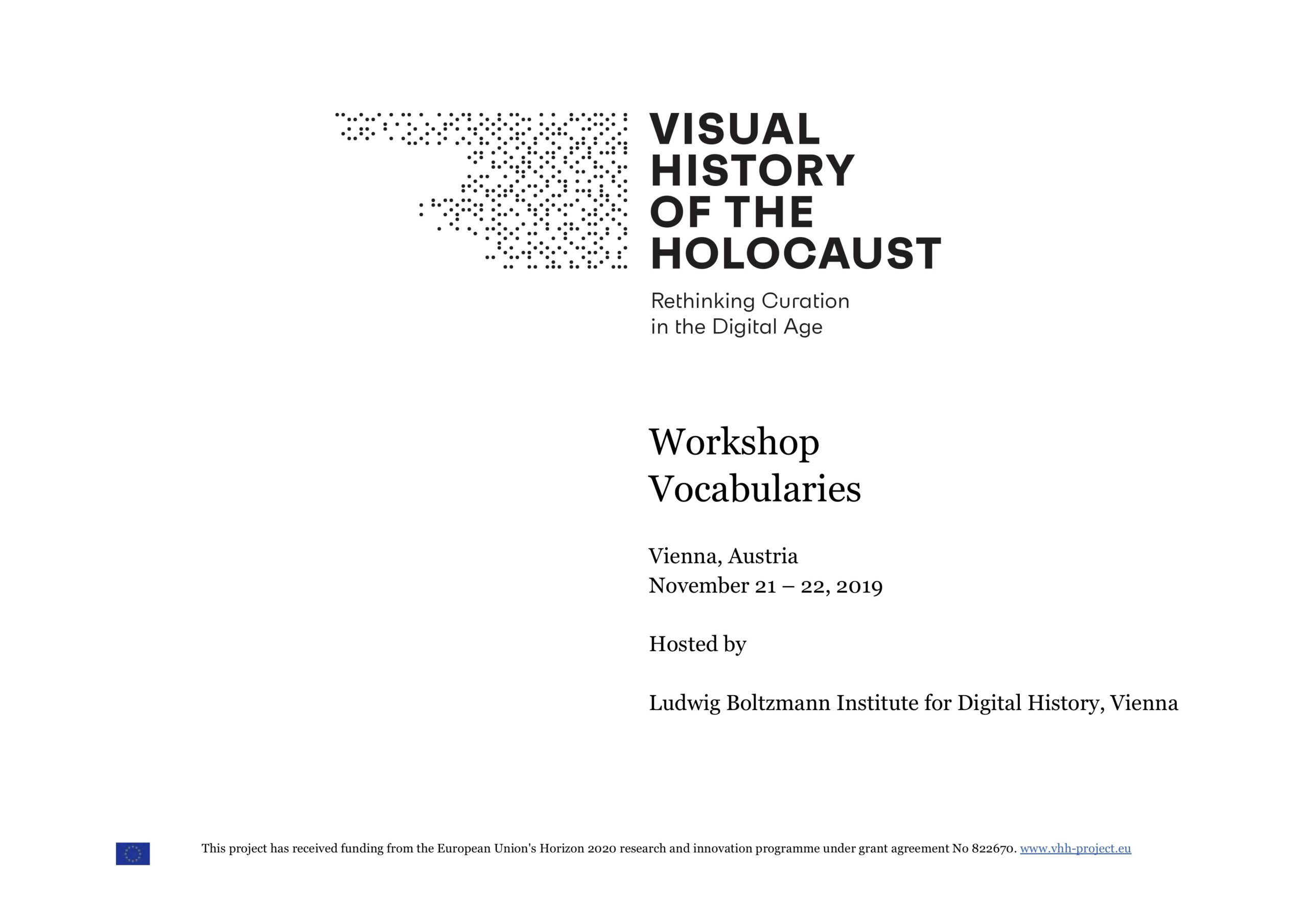 VISUAL HISTORY OF THE HOLOCAUST

Rethinking Curation in the Digital Age

Workshop Vocabularies

Vienna, Austria
November 21 – 22, 2019

Hosted by

Ludwig Boltzmann Institute for Digital History, Vienna

This project has received funding from the European Union's Horizon 2020 research and innovation programme under grant agreement No 822670. www.vhh-project.eu